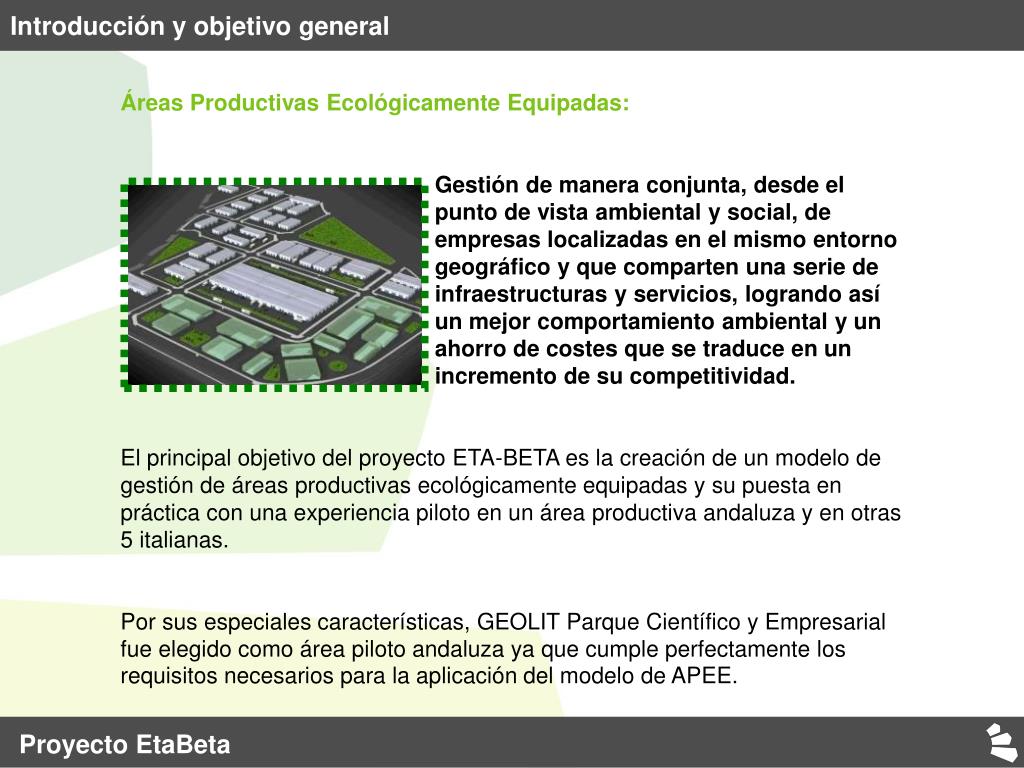 Introducción y objetivo general

Áreas Productivas Ecológicamente Equipadas:

Gestión de manera conjunta, desde el punto de vista ambiental y social, de empresas localizadas en el mismo entorno geográfico y que comparten una serie de infraestructuras y servicios, logrando así un mejor comportamiento ambiental y un ahorro de costes que se traduce en un incremento de su competitividad.

El principal objetivo del proyecto ETA-BETA es la creación de un modelo de gestión de áreas productivas ecológicamente equipadas y su puesta en práctica con una experiencia piloto en un área productiva andaluza y en otras 5 italianas.

Por sus especiales características, GEOLIT Parque Científico y Empresarial fue elegido como área piloto andaluza ya que cumple perfectamente los requisitos necesarios para la aplicación del modelo de APEE.

Proyecto EtaBeta